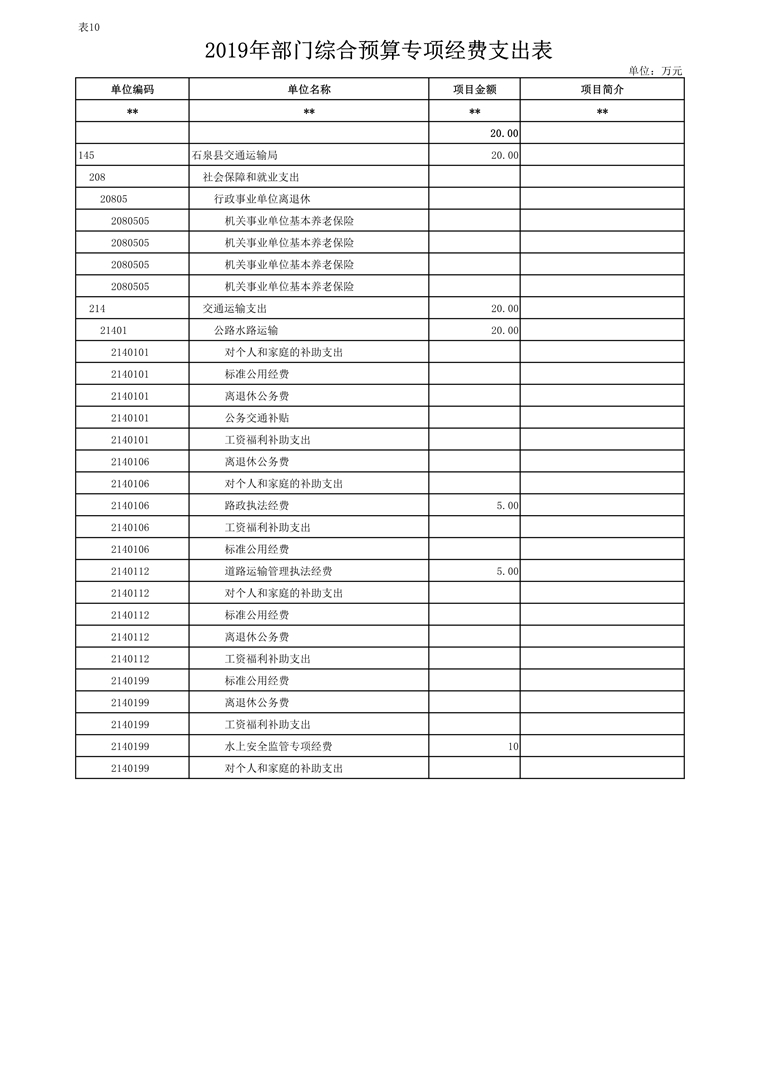 表10

2019年部门综合预算专项经费支出表

单位：万元

| 单位编码 | 单位名称 | 项目金额 | 项目简介 |
|---|---|---|---|
| ** | ** | ** | ** |
| | | 20.00 | |
| 145 | 石泉县交通运输局 | 20.00 | |
| 208 | 社会保障和就业支出 | | |
| 20805 | 行政事业单位离退休 | | |
| 2080505 | 机关事业单位基本养老保险 | | |
| 2080505 | 机关事业单位基本养老保险 | | |
| 2080505 | 机关事业单位基本养老保险 | | |
| 2080505 | 机关事业单位基本养老保险 | | |
| 214 | 交通运输支出 | 20.00 | |
| 21401 | 公路水路运输 | 20.00 | |
| 2140101 | 对个人和家庭的补助支出 | | |
| 2140101 | 标准公用经费 | | |
| 2140101 | 离退休公务费 | | |
| 2140101 | 公务交通补贴 | | |
| 2140101 | 工资福利补助支出 | | |
| 2140106 | 离退休公务费 | | |
| 2140106 | 对个人和家庭的补助支出 | | |
| 2140106 | 路政执法经费 | 5.00 | |
| 2140106 | 工资福利补助支出 | | |
| 2140106 | 标准公用经费 | | |
| 2140112 | 道路运输管理执法经费 | 5.00 | |
| 2140112 | 对个人和家庭的补助支出 | | |
| 2140112 | 标准公用经费 | | |
| 2140112 | 离退休公务费 | | |
| 2140112 | 工资福利补助支出 | | |
| 2140199 | 标准公用经费 | | |
| 2140199 | 离退休公务费 | | |
| 2140199 | 工资福利补助支出 | | |
| 2140199 | 水上安全监管专项经费 | 10 | |
| 2140199 | 对个人和家庭的补助支出 | | |